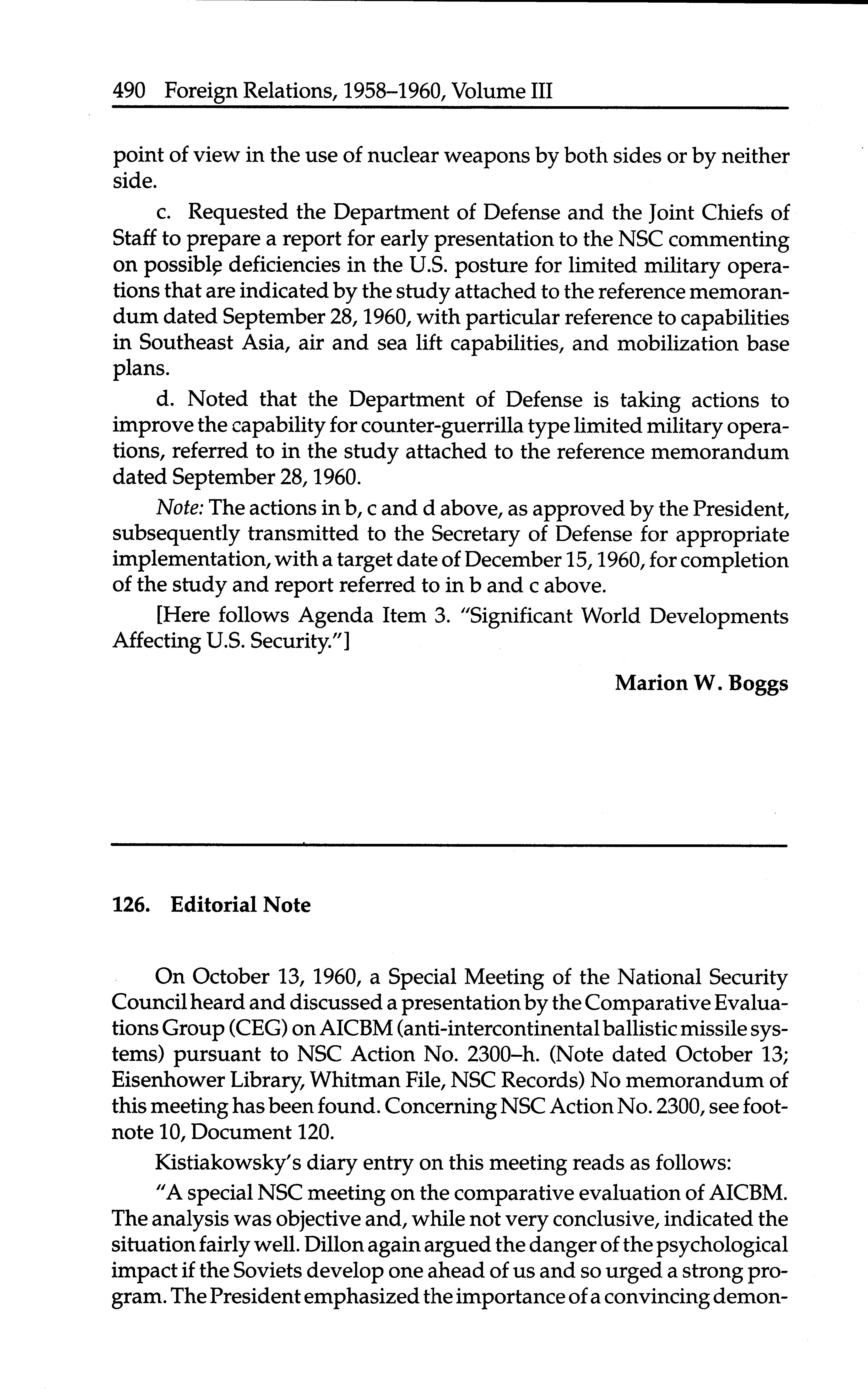 490 Foreign Relations, 1958–1960, Volume III

point of view in the use of nuclear weapons by both sides or by neither side.

c. Requested the Department of Defense and the Joint Chiefs of Staff to prepare a report for early presentation to the NSC commenting on possible deficiencies in the U.S. posture for limited military operations that are indicated by the study attached to the reference memorandum dated September 28, 1960, with particular reference to capabilities in Southeast Asia, air and sea lift capabilities, and mobilization base plans.

d. Noted that the Department of Defense is taking actions to improve the capability for counter-guerrilla type limited military operations, referred to in the study attached to the reference memorandum dated September 28, 1960.

Note: The actions in b, c and d above, as approved by the President, subsequently transmitted to the Secretary of Defense for appropriate implementation, with a target date of December 15, 1960, for completion of the study and report referred to in b and c above.

[Here follows Agenda Item 3. "Significant World Developments Affecting U.S. Security."]

Marion W. Boggs

126. Editorial Note

On October 13, 1960, a Special Meeting of the National Security Council heard and discussed a presentation by the Comparative Evaluations Group (CEG) on AICBM (anti-intercontinental ballistic missile systems) pursuant to NSC Action No. 2300–h. (Note dated October 13; Eisenhower Library, Whitman File, NSC Records) No memorandum of this meeting has been found. Concerning NSC Action No. 2300, see footnote 10, Document 120.

Kistiakowsky's diary entry on this meeting reads as follows:

"A special NSC meeting on the comparative evaluation of AICBM. The analysis was objective and, while not very conclusive, indicated the situation fairly well. Dillon again argued the danger of the psychological impact if the Soviets develop one ahead of us and so urged a strong program. The President emphasized the importance of a convincing demon-